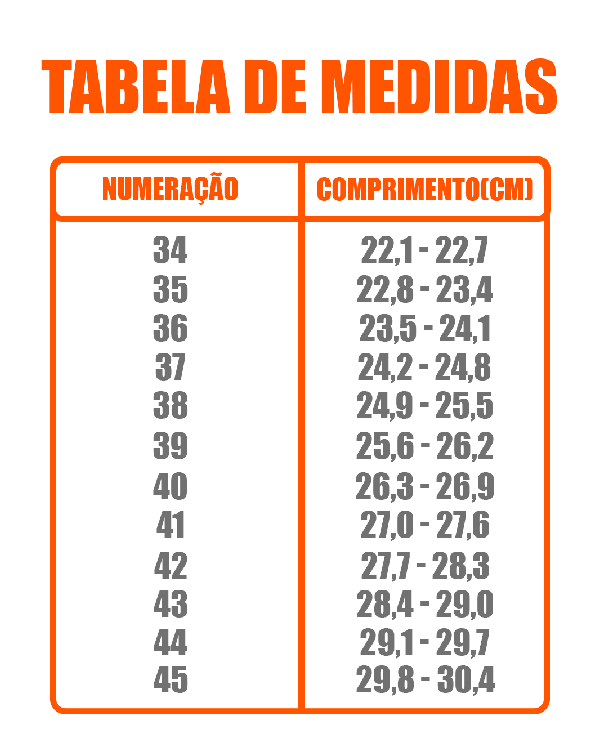 TABELA DE MEDIDAS

| NUMERAÇÃO | COMPRIMENTO(CM) |
|---|---|
| 34 | 22,1 - 22,7 |
| 35 | 22,8 - 23,4 |
| 36 | 23,5 - 24,1 |
| 37 | 24,2 - 24,8 |
| 38 | 24,9 - 25,5 |
| 39 | 25,6 - 26,2 |
| 40 | 26,3 - 26,9 |
| 41 | 27,0 - 27,6 |
| 42 | 27,7 - 28,3 |
| 43 | 28,4 - 29,0 |
| 44 | 29,1 - 29,7 |
| 45 | 29,8 - 30,4 |